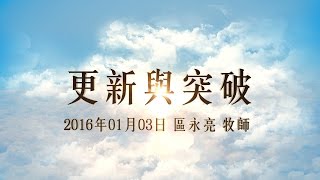 更新與突破

2016年01月03日 區永亮 牧師